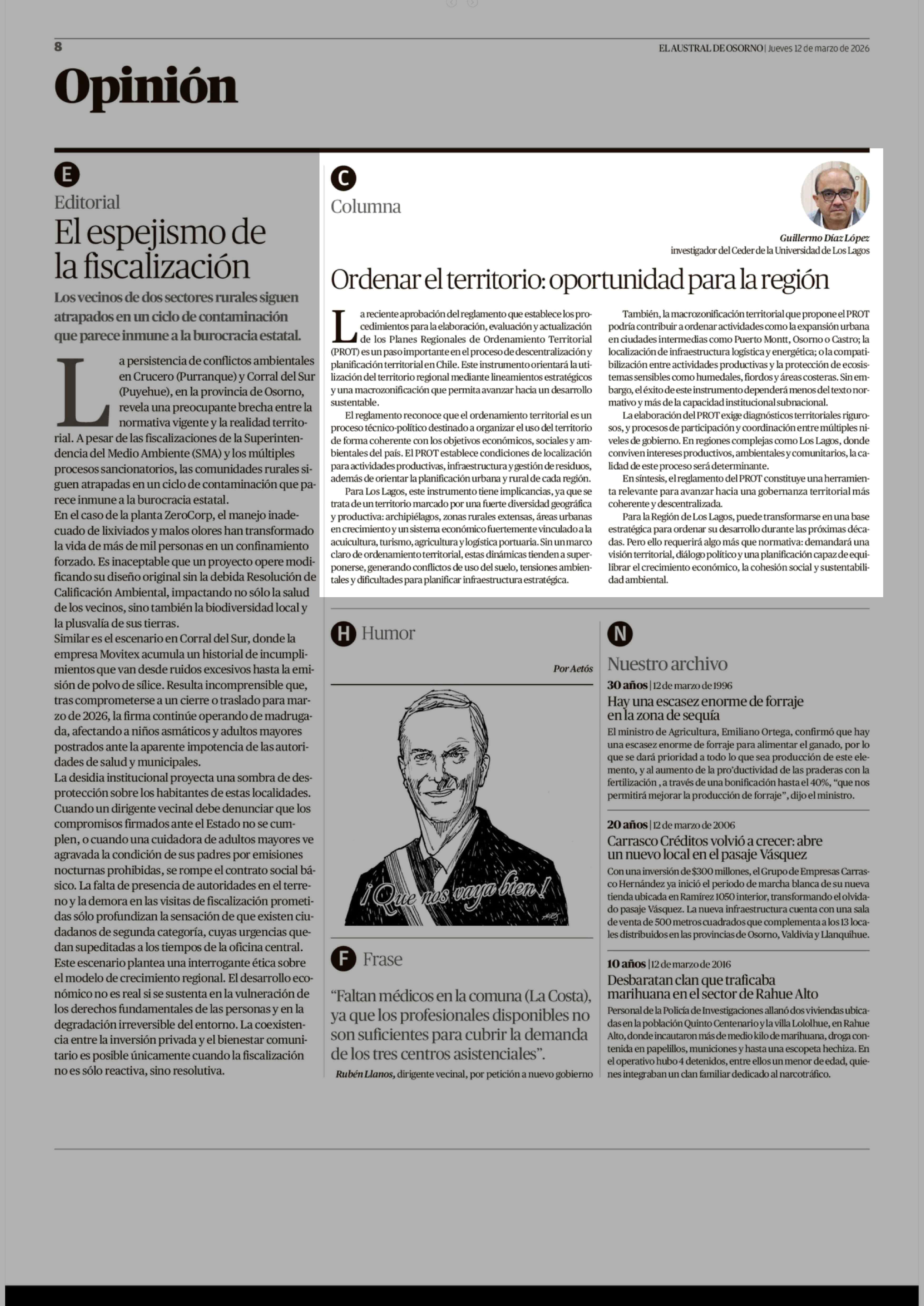 8

EL AUSTRAL DE OSORNO | Jueves 12 de marzo de 2026

Opinión

E

Editorial

El espejismo de la fiscalización

Los vecinos de dos sectores rurales siguen atrapados en un ciclo de contaminación que parece inmune a la burocracia estatal.

La persistencia de conflictos ambientales en Crucero (Purranque) y Corral del Sur (Puyehue), en la provincia de Osorno, revela una preocupante brecha entre la normativa vigente y la realidad territorial. A pesar de las fiscalizaciones de la Superintendencia del Medio Ambiente (SMA) y los múltiples procesos sancionatorios, las comunidades rurales siguen atrapadas en un ciclo de contaminación que parece inmune a la burocracia estatal.
En el caso de la planta ZeroCorp, el manejo inadecuado de lixiviados y malos olores han transformado la vida de más de mil personas en un confinamiento forzado. Es inaceptable que un proyecto opere modificando su diseño original sin la debida Resolución de Calificación Ambiental, impactando no sólo la salud de los vecinos, sino también la biodiversidad local y la plusvalía de sus tierras.
Similar es el escenario en Corral del Sur, donde la empresa Movitex acumula un historial de incumplimientos que van desde ruidos excesivos hasta la emisión de polvo de sílice. Resulta incomprensible que, tras comprometerse a un cierre o traslado para marzo de 2026, la firma continúe operando de madrugada, afectando a niños asmáticos y adultos mayores postrados ante la aparente impotencia de las autoridades de salud y municipales.
La desidia institucional proyecta una sombra de desprotección sobre los habitantes de estas localidades. Cuando un dirigente vecinal debe denunciar que los compromisos firmados ante el Estado no se cumplen, o cuando una cuidadora de adultos mayores ve agravada la condición de sus padres por emisiones nocturnas prohibidas, se rompe el contrato social básico. La falta de presencia de autoridades en el terreno y la demora en las visitas de fiscalización prometidas sólo profundizan la sensación de que existen ciudadanos de segunda categoría, cuyas urgencias quedan supeditadas a los tiempos de la oficina central.
Este escenario plantea una interrogante ética sobre el modelo de crecimiento regional. El desarrollo económico no es real si se sustenta en la vulneración de los derechos fundamentales de las personas y en la degradación irreversible del entorno. La coexistencia entre la inversión privada y el bienestar comunitario es posible únicamente cuando la fiscalización no es sólo reactiva, sino resolutiva.

C

Columna

Guillermo Díaz López
investigador del Ceder de la Universidad de Los Lagos

Ordenar el territorio: oportunidad para la región

La reciente aprobación del reglamento que establece los procedimientos para la elaboración, evaluación y actualización de los Planes Regionales de Ordenamiento Territorial (PROT) es un paso importante en el proceso de descentralización y planificación territorial en Chile. Este instrumento orientará la utilización del territorio regional mediante lineamientos estratégicos y una macrozonificación que permita avanzar hacia un desarrollo sustentable.
El reglamento reconoce que el ordenamiento territorial es un proceso técnico-político destinado a organizar el uso del territorio de forma coherente con los objetivos económicos, sociales y ambientales del país. El PROT establece condiciones de localización para actividades productivas, infraestructura y gestión de residuos, además de orientar la planificación urbana y rural de cada región.
Para Los Lagos, este instrumento tiene implicancias, ya que se trata de un territorio marcado por una fuerte diversidad geográfica y productiva: archipiélagos, zonas rurales extensas, áreas urbanas en crecimiento y un sistema económico fuertemente vinculado a la acuicultura, turismo, agricultura y logística portuaria. Sin un marco claro de ordenamiento territorial, estas dinámicas tienden a superponerse, generando conflictos de uso del suelo, tensiones ambientales y dificultades para planificar infraestructura estratégica.
También, la macrozonificación territorial que propone el PROT podría contribuir a ordenar actividades como la expansión urbana en ciudades intermedias como Puerto Montt, Osorno o Castro; la localización de infraestructura logística y energética; o la compatibilización entre actividades productivas y la protección de ecosistemas sensibles como humedales, fiordos y áreas costeras. Sin embargo, el éxito de este instrumento dependerá menos del texto normativo y más de la capacidad institucional subnacional.
La elaboración del PROT exige diagnósticos territoriales rigurosos, y procesos de participación y coordinación entre múltiples niveles de gobierno. En regiones complejas como Los Lagos, donde conviven intereses productivos, ambientales y comunitarios, la calidad de este proceso será determinante.
En síntesis, el reglamento del PROT constituye una herramienta relevante para avanzar hacia una gobernanza territorial más coherente y descentralizada.
Para la Región de Los Lagos, puede transformarse en una base estratégica para ordenar su desarrollo durante las próximas décadas. Pero ello requerirá algo más que normativa: demandará una visión territorial, diálogo político y una planificación capaz de equilibrar el crecimiento económico, la cohesión social y sustentabilidad ambiental.

H Humor

Por Aetós

¡Que nos vaya bien!

F Frase

“Faltan médicos en la comuna (La Costa), ya que los profesionales disponibles no son suficientes para cubrir la demanda de los tres centros asistenciales”.

Rubén Llanos, dirigente vecinal, por petición a nuevo gobierno

N

Nuestro archivo

30 años | 12 de marzo de 1996
Hay una escasez enorme de forraje en la zona de sequía
El ministro de Agricultura, Emiliano Ortega, confirmó que hay una escasez enorme de forraje para alimentar el ganado, por lo que se dará prioridad a todo lo que sea producción de este elemento, y al aumento de la pro'ductividad de las praderas con la fertilización , a través de una bonificación hasta el 40%, “que nos permitirá mejorar la producción de forraje”, dijo el ministro.

20 años | 12 de marzo de 2006
Carrasco Créditos volvió a crecer: abre un nuevo local en el pasaje Vásquez
Con una inversión de $300 millones, el Grupo de Empresas Carrasco Hernández ya inició el periodo de marcha blanca de su nueva tienda ubicada en Ramírez 1050 interior, transformando el olvidado pasaje Vásquez. La nueva infraestructura cuenta con una sala de venta de 500 metros cuadrados que complementa a los 13 locales distribuidos en las provincias de Osorno, Valdivia y Llanquihue.

10 años | 12 de marzo de 2016
Desbaratan clan que traficaba marihuana en el sector de Rahue Alto
Personal de la Policía de Investigaciones allanó dos viviendas ubicadas en la población Quinto Centenario y la villa Lololhue, en Rahue Alto, donde incautaron más de medio kilo de marihuana, droga contenida en papelillos, municiones y hasta una escopeta hechiza. En el operativo hubo 4 detenidos, entre ellos un menor de edad, quienes integraban un clan familiar dedicado al narcotráfico.